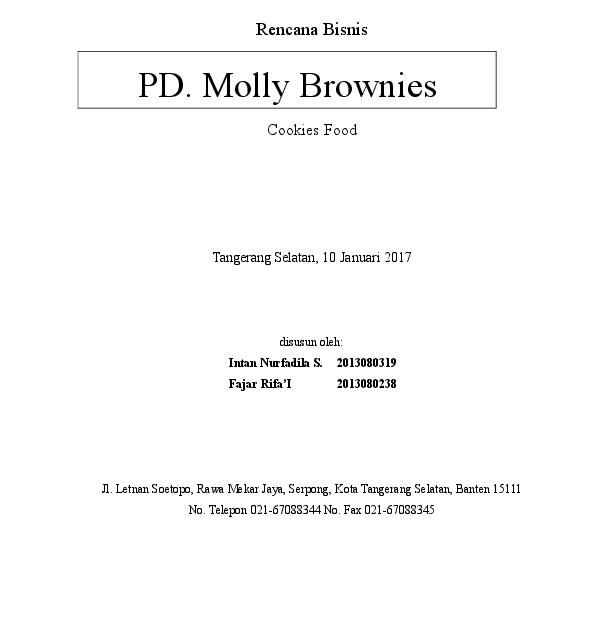 Rencana Bisnis

PD. Molly Brownies

Cookies Food

Tangerang Selatan, 10 Januari 2017

disusun oleh:

Intan Nurfadila S. 2013080319
Fajar Rifa'I 2013080238

Jl. Letnan Soetopo, Rawa Mekar Jaya, Serpong, Kota Tangerang Selatan, Banten 15111
No. Telepon 021-67088344 No. Fax 021-67088345